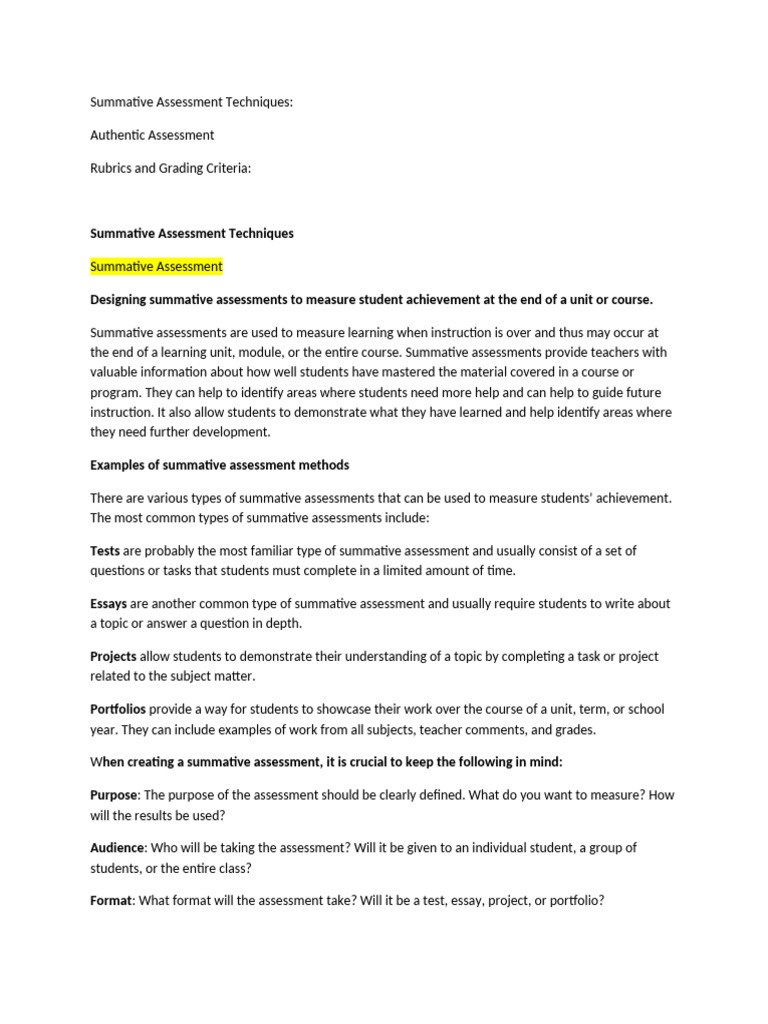 Summative Assessment Techniques:

Authentic Assessment

Rubrics and Grading Criteria:

Summative Assessment Techniques

Summative Assessment

Designing summative assessments to measure student achievement at the end of a unit or course.

Summative assessments are used to measure learning when instruction is over and thus may occur at the end of a learning unit, module, or the entire course. Summative assessments provide teachers with valuable information about how well students have mastered the material covered in a course or program. They can help to identify areas where students need more help and can help to guide future instruction. It also allow students to demonstrate what they have learned and help identify areas where they need further development.

Examples of summative assessment methods

There are various types of summative assessments that can be used to measure students' achievement. The most common types of summative assessments include:

Tests are probably the most familiar type of summative assessment and usually consist of a set of questions or tasks that students must complete in a limited amount of time.

Essays are another common type of summative assessment and usually require students to write about a topic or answer a question in depth.

Projects allow students to demonstrate their understanding of a topic by completing a task or project related to the subject matter.

Portfolios provide a way for students to showcase their work over the course of a unit, term, or school year. They can include examples of work from all subjects, teacher comments, and grades.

When creating a summative assessment, it is crucial to keep the following in mind:

Purpose: The purpose of the assessment should be clearly defined. What do you want to measure? How will the results be used?

Audience: Who will be taking the assessment? Will it be given to an individual student, a group of students, or the entire class?

Format: What format will the assessment take? Will it be a test, essay, project, or portfolio?